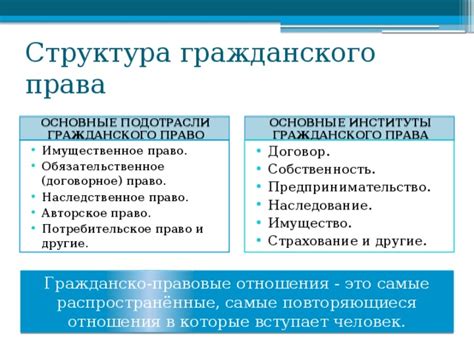 Структура гражданского права

ОСНОВНЫЕ ПОДОТРАСЛИ ГРАЖДАНСКОГО ПРАВО

• Имущественное право.
• Обязательственное (договорное) право.
• Наследственное право.
• Авторское право.
• Потребительское право и другие.

ОСНОВНЫЕ ИНСТИТУТЫ ГРАЖДАНСКОГО ПРАВА

• Договор.
• Собственность.
• Предпринимательство.
• Наследование.
• Имущество.
• Страхование и другие.

Гражданско-правовые отношения - это самые распространённые, самые повторяющиеся отношения в которые вступает человек.